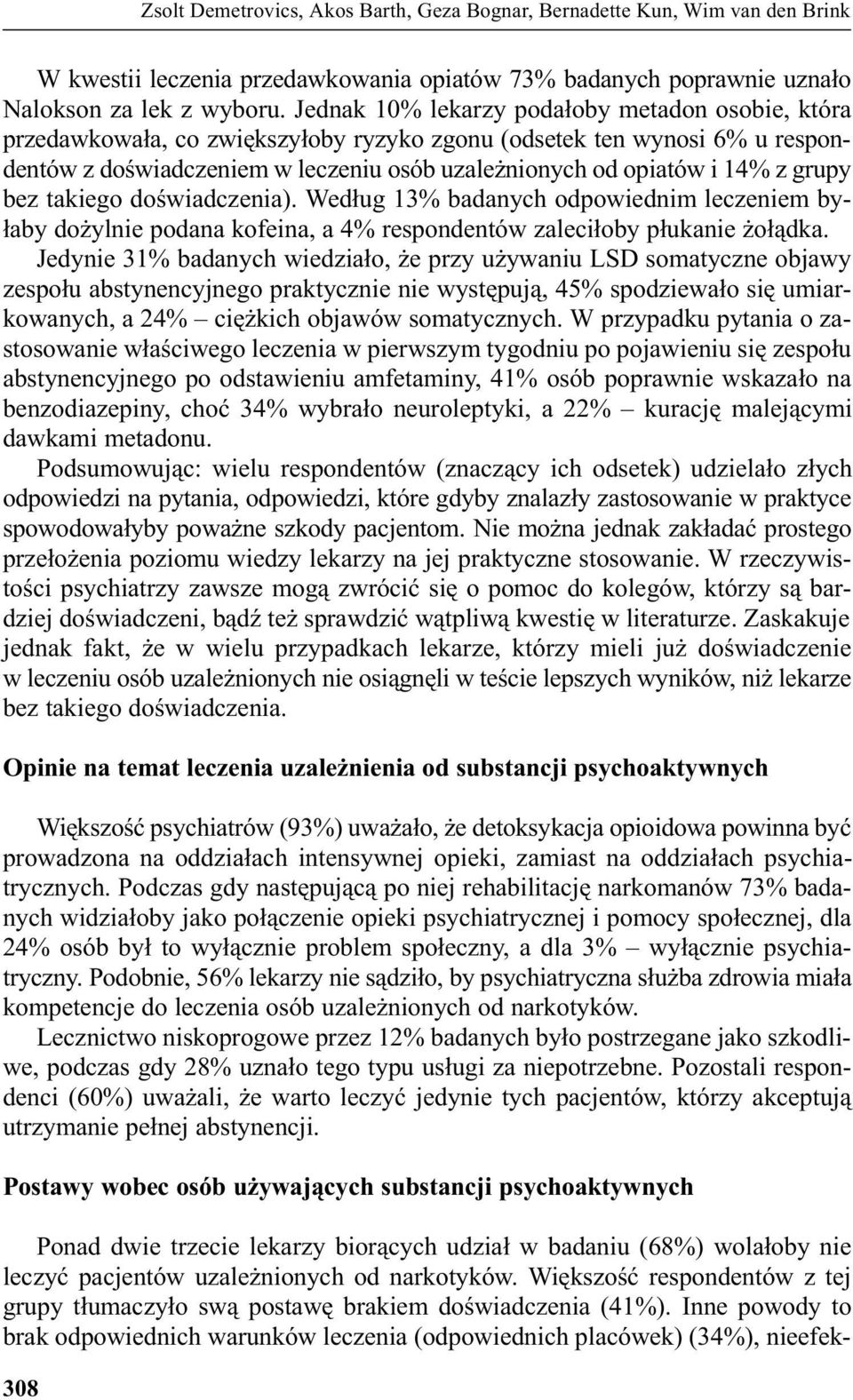 Zsolt Demetrovics, Akos Barth, Geza Bognar, Bernadette Kun, Wim van den Brink

W kwestii leczenia przedawkowania opiatów 73% badanych poprawnie uznało Nalokson za lek z wyboru. Jednak 10% lekarzy podałoby metadon osobie, która przedawkowała, co zwiększyłoby ryzyko zgonu (odsetek ten wynosi 6% u respondentów z doświadczeniem w leczeniu osób uzależnionych od opiatów i 14% z grupy bez takiego doświadczenia). Według 13% badanych odpowiednim leczeniem byłaby dożylnie podana kofeina, a 4% respondentów zaleciłoby płukanie żołądka.

Jedynie 31% badanych wiedziało, że przy używaniu LSD somatyczne objawy zespołu abstynencyjnego praktycznie nie występują, 45% spodziewało się umiarkowanych, a 24% – ciężkich objawów somatycznych. W przypadku pytania o zastosowanie właściwego leczenia w pierwszym tygodniu po pojawieniu się zespołu abstynencyjnego po odstawieniu amfetaminy, 41% osób poprawnie wskazało na benzodiazepiny, choć 34% wybrało neuroleptyki, a 22% – kurację malejącymi dawkami metadonu.

Podsumowując: wielu respondentów (znaczący ich odsetek) udzielało złych odpowiedzi na pytania, odpowiedzi, które gdyby znalazły zastosowanie w praktyce spowodowałyby poważne szkody pacjentom. Nie można jednak zakładać prostego przełożenia poziomu wiedzy lekarzy na jej praktyczne stosowanie. W rzeczywistości psychiatrzy zawsze mogą zwrócić się o pomoc do kolegów, którzy są bardziej doświadczeni, bądź też sprawdzić wątpliwą kwestię w literaturze. Zaskakuje jednak fakt, że w wielu przypadkach lekarze, którzy mieli już doświadczenie w leczeniu osób uzależnionych nie osiągnęli w teście lepszych wyników, niż lekarze bez takiego doświadczenia.

Opinie na temat leczenia uzależnienia od substancji psychoaktywnych

Większość psychiatrów (93%) uważało, że detoksykacja opioidowa powinna być prowadzona na oddziałach intensywnej opieki, zamiast na oddziałach psychiatrycznych. Podczas gdy następującą po niej rehabilitację narkomanów 73% badanych widziałoby jako połączenie opieki psychiatrycznej i pomocy społecznej, dla 24% osób był to wyłącznie problem społeczny, a dla 3% – wyłącznie psychiatryczny. Podobnie, 56% lekarzy nie sądziło, by psychiatryczna służba zdrowia miała kompetencje do leczenia osób uzależnionych od narkotyków.

Lecznictwo niskoprogowe przez 12% badanych było postrzegane jako szkodliwe, podczas gdy 28% uznało tego typu usługi za niepotrzebne. Pozostali respondenci (60%) uważali, że warto leczyć jedynie tych pacjentów, którzy akceptują utrzymanie pełnej abstynencji.

Postawy wobec osób używających substancji psychoaktywnych

Ponad dwie trzecie lekarzy biorących udział w badaniu (68%) wolałoby nie leczyć pacjentów uzależnionych od narkotyków. Większość respondentów z tej grupy tłumaczyło swą postawę brakiem doświadczenia (41%). Inne powody to brak odpowiednich warunków leczenia (odpowiednich placówek) (34%), nieefek-

308